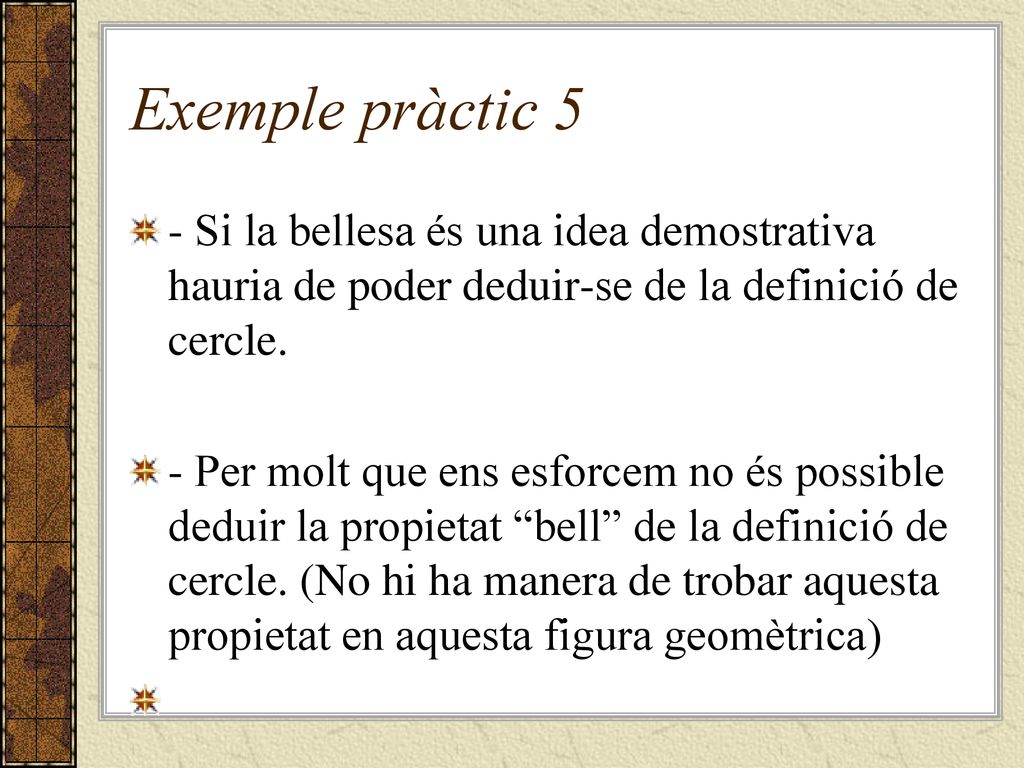 Exemple pràctic 5

- Si la bellesa és una idea demostrativa hauria de poder deduir-se de la definició de cercle.

- Per molt que ens esforcem no és possible deduir la propietat “bell” de la definició de cercle. (No hi ha manera de trobar aquesta propietat en aquesta figura geomètrica)